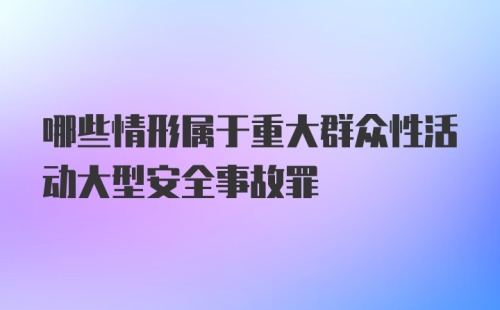 哪些情形属于重大群众性活动大型安全事故罪